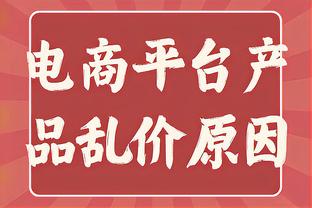 电商平台产品乱价原因